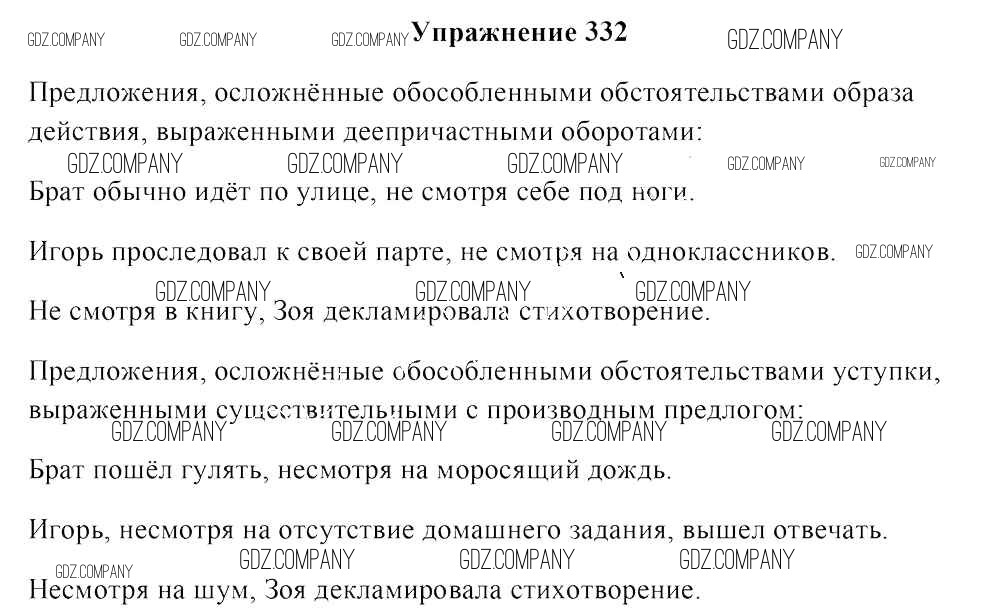 Упражнение 332

Предложения, осложнённые обособленными обстоятельствами образа действия, выраженными деепричастными оборотами:

Брат обычно идёт по улице, не смотря себе под ноги.

Игорь проследовал к своей парте, не смотря на одноклассников.

Не смотря в книгу, Зоя декламировала стихотворение.

Предложения, осложнённые обособленными обстоятельствами уступки, выраженными существительными с производным предлогом:

Брат пошёл гулять, несмотря на моросящий дождь.

Игорь, несмотря на отсутствие домашнего задания, вышел отвечать.

Несмотря на шум, Зоя декламировала стихотворение.

GDZ.COMPANY